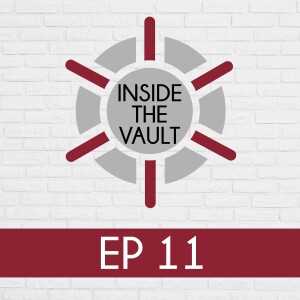 INSIDE
THE
VAULT

EP 11